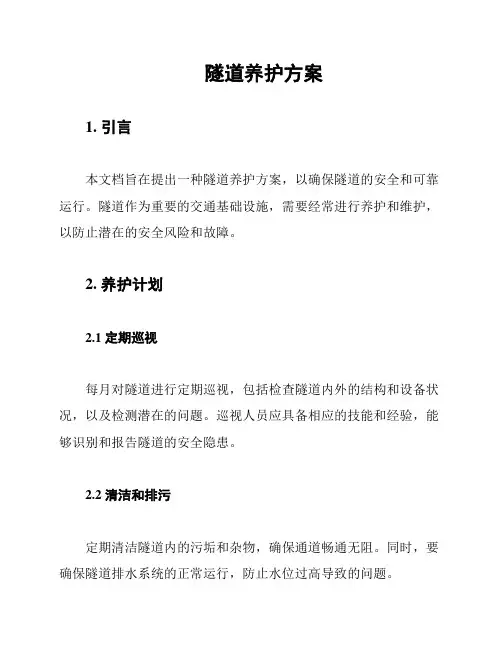 隧道养护方案

1. 引言

本文档旨在提出一种隧道养护方案，以确保隧道的安全和可靠运行。隧道作为重要的交通基础设施，需要经常进行养护和维护，以防止潜在的安全风险和故障。

2. 养护计划

2.1 定期巡视

每月对隧道进行定期巡视，包括检查隧道内外的结构和设备状况，以及检测潜在的问题。巡视人员应具备相应的技能和经验，能够识别和报告隧道的安全隐患。

2.2 清洁和排污

定期清洁隧道内的污垢和杂物，确保通道畅通无阻。同时，要确保隧道排水系统的正常运行，防止水位过高导致的问题。